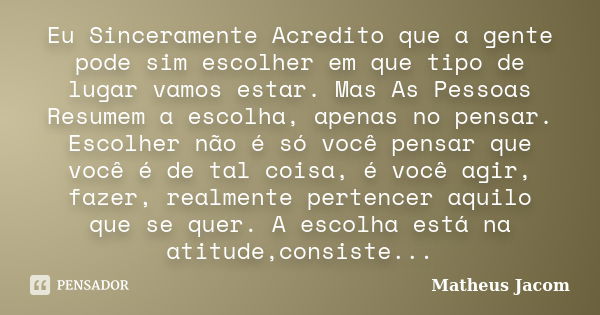 Eu Sinceramente Acredito que a gente pode sim escolher em que tipo de lugar vamos estar. Mas As Pessoas Resumem a escolha, apenas no pensar. Escolher não é só você pensar que você é de tal coisa, é você agir, fazer, realmente pertencer aquilo que se quer. A escolha está na atitude,consiste...

PENSADOR

Matheus Jacom